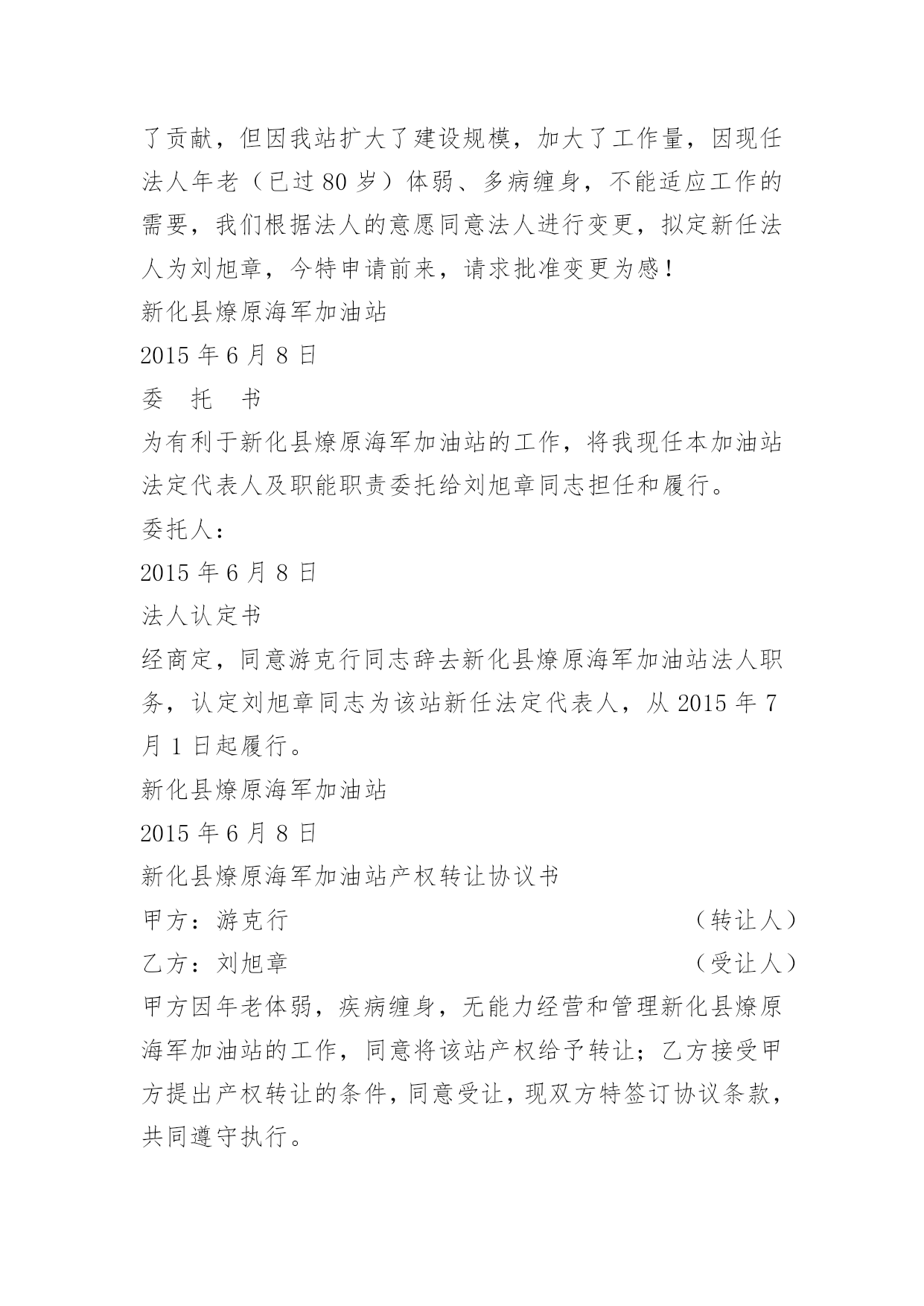 了贡献，但因我站扩大了建设规模，加大了工作量，因现任法人年老（已过 80 岁）体弱、多病缠身，不能适应工作的需要，我们根据法人的意愿同意法人进行变更，拟定新任法人为刘旭章，今特申请前来，请求批准变更为感！

新化县燎原海军加油站

2015 年 6 月 8 日

委　托　书

为有利于新化县燎原海军加油站的工作，将我现任本加油站法定代表人及职能职责委托给刘旭章同志担任和履行。

委托人：

2015 年 6 月 8 日

法人认定书

经商定，同意游克行同志辞去新化县燎原海军加油站法人职务，认定刘旭章同志为该站新任法定代表人，从 2015 年 7 月 1 日起履行。

新化县燎原海军加油站

2015 年 6 月 8 日

新化县燎原海军加油站产权转让协议书

甲方：游克行　（转让人）

乙方：刘旭章　（受让人）

甲方因年老体弱，疾病缠身，无能力经营和管理新化县燎原海军加油站的工作，同意将该站产权给予转让；乙方接受甲方提出产权转让的条件，同意受让，现双方特签订协议条款，共同遵守执行。